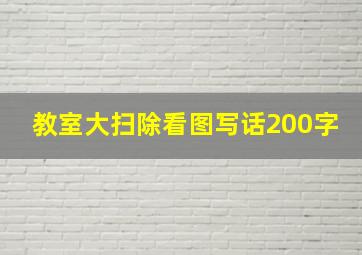 教室大扫除看图写话200字